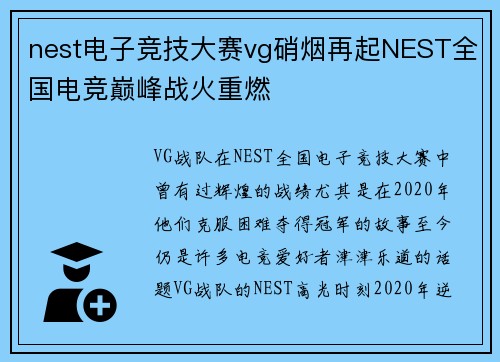 nest电子竞技大赛vg硝烟再起NEST全国电竞巅峰战火重燃

VG战队在NEST全国电子竞技大赛中曾有过辉煌的战绩尤其是在2020年他们克服困难夺得冠军的故事至今仍是许多电竞爱好者津津乐道的话题VG战队的NEST高光时刻2020年逆